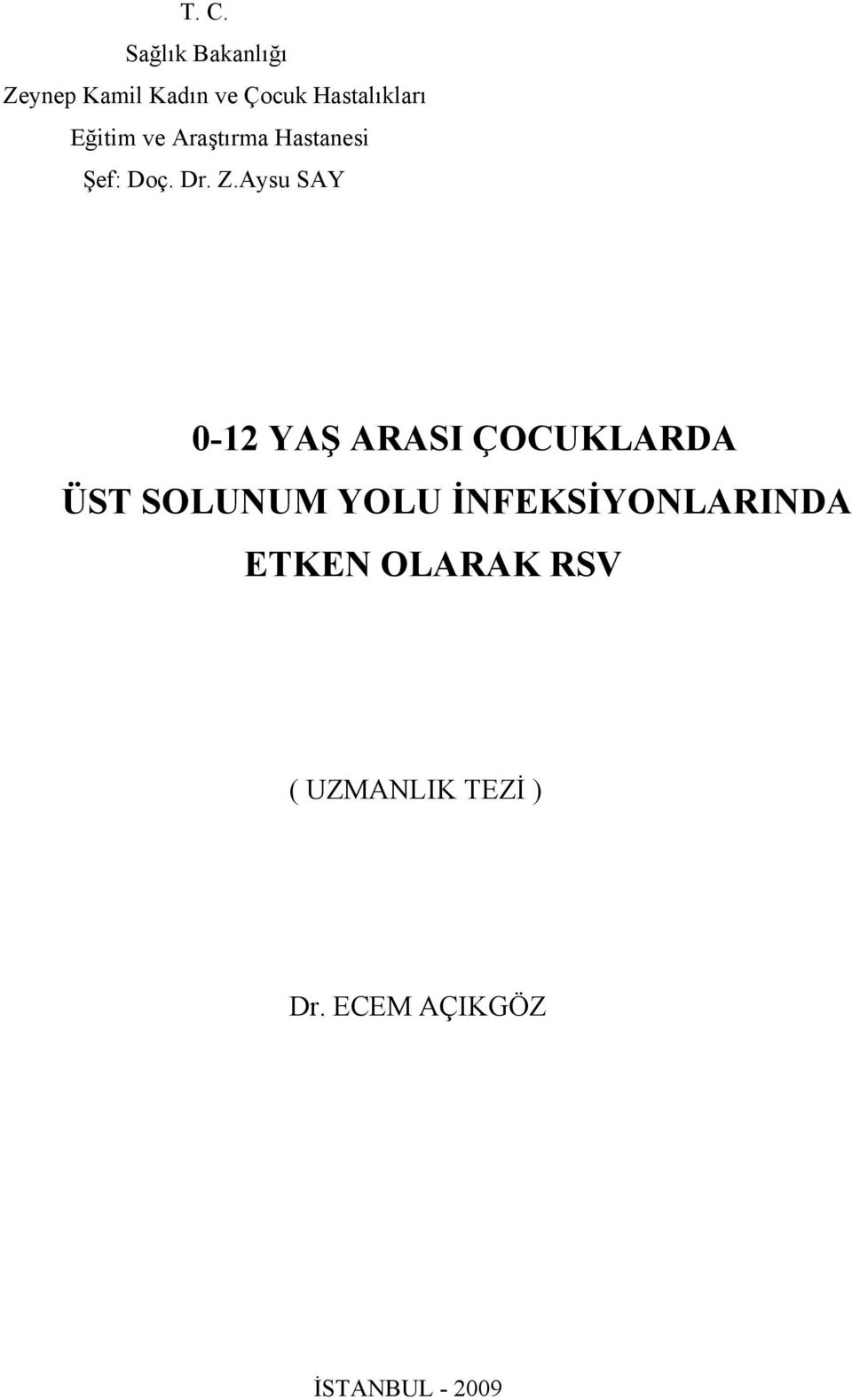 T. C.
Sağlık Bakanlığı
Zeynep Kamil Kadın ve Çocuk Hastalıkları
Eğitim ve Araştırma Hastanesi
Şef: Doç. Dr. Z.Aysu SAY

0-12 YAŞ ARASI ÇOCUKLARDA
ÜST SOLUNUM YOLU İNFEKSİYONLARINDA
ETKEN OLARAK RSV

( UZMANLIK TEZİ )

Dr. ECEM AÇIKGÖZ

İSTANBUL - 2009